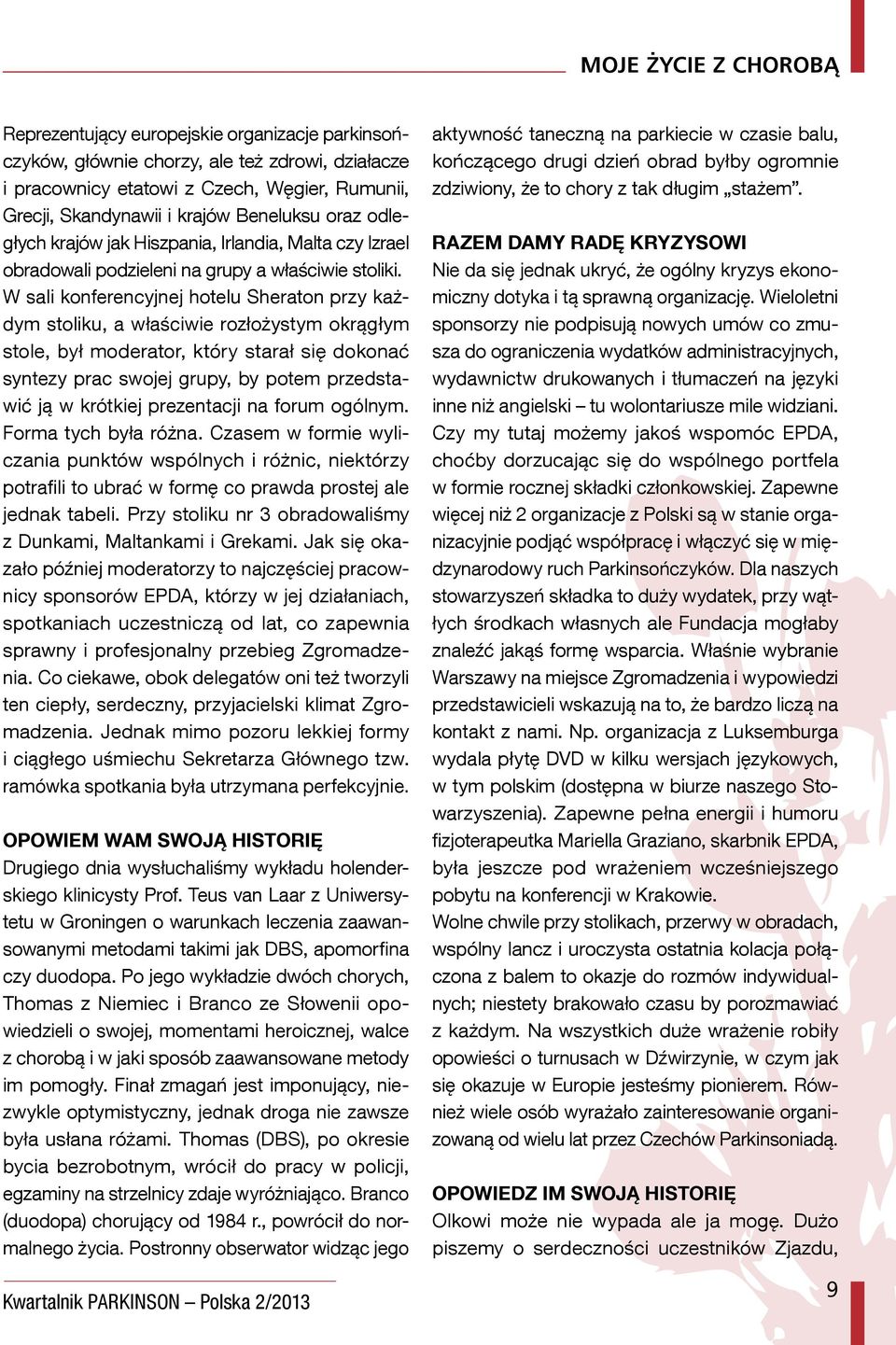 MOJE ŻYCIE Z CHOROBĄ

Reprezentujący europejskie organizacje parkinsończyków, głównie chorzy, ale też zdrowi, działacze i pracownicy etatowi z Czech, Węgier, Rumunii, Grecji, Skandynawii i krajów Beneluksu oraz odległych krajów jak Hiszpania, Irlandia, Malta czy Izrael obradowali podzieleni na grupy a właściwie stoliki. W sali konferencyjnej hotelu Sheraton przy każdym stoliku, a właściwie rozłożystym okrągłym stole, był moderator, który starał się dokonać syntezy prac swojej grupy, by potem przedstawić ją w krótkiej prezentacji na forum ogólnym. Forma tych była różna. Czasem w formie wyliczania punktów wspólnych i różnic, niektórzy potrafili to ubrać w formę co prawda prostej ale jednak tabeli. Przy stoliku nr 3 obradowaliśmy z Dunkami, Maltankami i Grekami. Jak się okazało później moderatorzy to najczęściej pracownicy sponsorów EPDA, którzy w jej działaniach, spotkaniach uczestniczą od lat, co zapewnia sprawny i profesjonalny przebieg Zgromadzenia. Co ciekawe, obok delegatów oni też tworzyli ten ciepły, serdeczny, przyjacielski klimat Zgromadzenia. Jednak mimo pozoru lekkiej formy i ciągłego uśmiechu Sekretarza Głównego tzw. ramówka spotkania była utrzymana perfekcyjnie.

OPOWIEM WAM SWOJĄ HISTORIĘ
Drugiego dnia wysłuchaliśmy wykładu holenderskiego klinicysty Prof. Teus van Laar z Uniwersytetu w Groningen o warunkach leczenia zaawansowanymi metodami takimi jak DBS, apomorfina czy duodopa. Po jego wykładzie dwóch chorych, Thomas z Niemiec i Branco ze Słowenii opowiedzieli o swojej, momentami heroicznej, walce z chorobą i w jaki sposób zaawansowane metody im pomogły. Finał zmagań jest imponujący, niezwykle optymistyczny, jednak droga nie zawsze była usłana różami. Thomas (DBS), po okresie bycia bezrobotnym, wrócił do pracy w policji, egzaminy na strzelnicy zdaje wyróżniająco. Branco (duodopa) chorujący od 1984 r., powrócił do normalnego życia. Postronny obserwator widząc jego aktywność taneczną na parkiecie w czasie balu, kończącego drugi dzień obrad byłby ogromnie zdziwiony, że to chory z tak długim „stażem”.

RAZEM DAMY RADĘ KRYZYSOWI
Nie da się jednak ukryć, że ogólny kryzys ekonomiczny dotyka i tą sprawną organizację. Wieloletni sponsorzy nie podpisują nowych umów co zmusza do ograniczenia wydatków administracyjnych, wydawnictw drukowanych i tłumaczeń na języki inne niż angielski – tu wolontariusze mile widziani. Czy my tutaj możemy jakoś wspomóc EPDA, choćby dorzucając się do wspólnego portfela w formie rocznej składki członkowskiej. Zapewne więcej niż 2 organizacje z Polski są w stanie organizacyjnie podjąć współpracę i włączyć się w międzynarodowy ruch Parkinsończyków. Dla naszych stowarzyszeń składka to duży wydatek, przy wątłych środkach własnych ale Fundacja mogłaby znaleźć jakąś formę wsparcia. Właśnie wybranie Warszawy na miejsce Zgromadzenia i wypowiedzi przedstawicieli wskazują na to, że bardzo liczą na kontakt z nami. Np. organizacja z Luksemburga wydala płytę DVD w kilku wersjach językowych, w tym polskim (dostępna w biurze naszego Stowarzyszenia). Zapewne pełna energii i humoru fizjoterapeutka Mariella Graziano, skarbnik EPDA, była jeszcze pod wrażeniem wcześniejszego pobytu na konferencji w Krakowie.
Wolne chwile przy stolikach, przerwy w obradach, wspólny lancz i uroczysta ostatnia kolacja połączona z balem to okazje do rozmów indywidualnych; niestety brakowało czasu by porozmawiać z każdym. Na wszystkich duże wrażenie robiły opowieści o turnusach w Dźwirzynie, w czym jak się okazuje w Europie jesteśmy pionierem. Również wiele osób wyrażało zainteresowanie organizowaną od wielu lat przez Czechów Parkinsoniadą.

OPOWIEDZ IM SWOJĄ HISTORIĘ
Olkowi może nie wypada ale ja mogę. Dużo piszemy o serdeczności uczestników Zjazdu,

Kwartalnik PARKINSON – Polska 2/2013

9